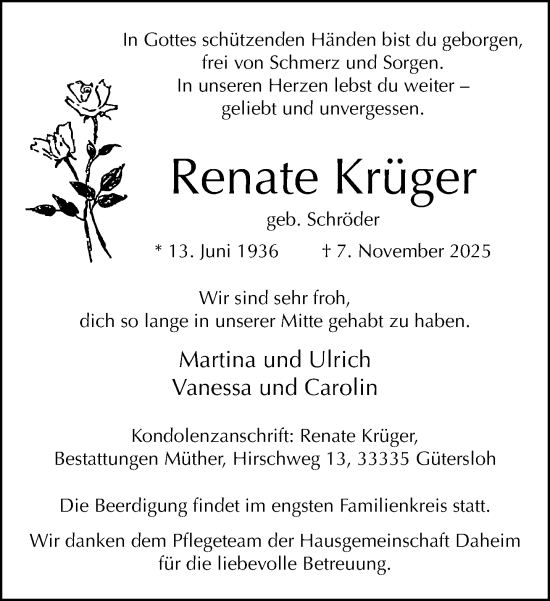 In Gottes schützenden Händen bist du geborgen,
frei von Schmerz und Sorgen.
In unseren Herzen lebst du weiter –
geliebt und unvergessen.

Renate Krüger

geb. Schröder

* 13. Juni 1936 † 7. November 2025

Wir sind sehr froh,
dich so lange in unserer Mitte gehabt zu haben.

Martina und Ulrich
Vanessa und Carolin

Kondolenzanschrift: Renate Krüger,
Bestattungen Müther, Hirschweg 13, 33335 Gütersloh

Die Beerdigung findet im engsten Familienkreis statt.

Wir danken dem Pflegeteam der Hausgemeinschaft Daheim
für die liebevolle Betreuung.